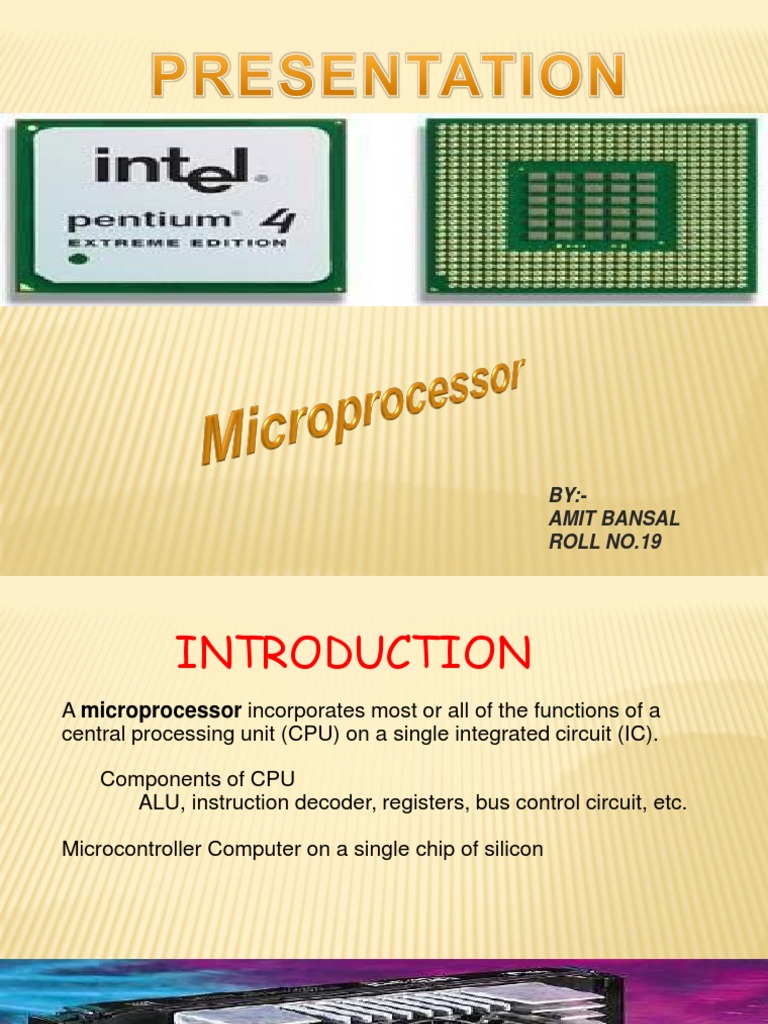 PRESENTATION

intel
pentium 4
EXTREME EDITION

Microprocessor

BY:-
AMIT BANSAL
ROLL NO.19

INTRODUCTION

A microprocessor incorporates most or all of the functions of a central processing unit (CPU) on a single integrated circuit (IC).

Components of CPU
ALU, instruction decoder, registers, bus control circuit, etc.

Microcontroller Computer on a single chip of silicon